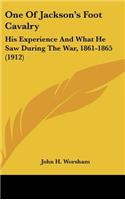 One Of Jackson's Foot Cavalry

His Experience And What He Saw During The War, 1861-1865 (1912)

John H. Worsham